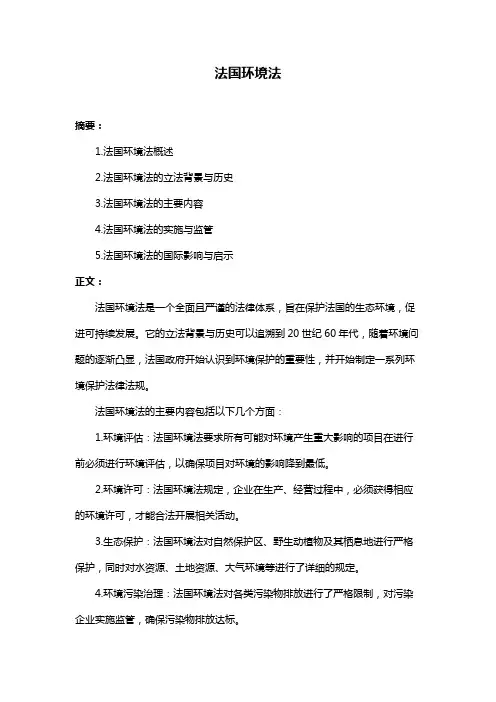 法国环境法

摘要：

1.法国环境法概述

2.法国环境法的立法背景与历史

3.法国环境法的主要内容

4.法国环境法的实施与监管

5.法国环境法的国际影响与启示

正文：

法国环境法是一个全面且严谨的法律体系，旨在保护法国的生态环境，促进可持续发展。它的立法背景与历史可以追溯到 20 世纪 60 年代，随着环境问题的逐渐凸显，法国政府开始认识到环境保护的重要性，并开始制定一系列环境保护法律法规。

法国环境法的主要内容包括以下几个方面：

1.环境评估：法国环境法要求所有可能对环境产生重大影响的项目在进行前必须进行环境评估，以确保项目对环境的影响降到最低。

2.环境许可：法国环境法规定，企业在生产、经营过程中，必须获得相应的环境许可，才能合法开展相关活动。

3.生态保护：法国环境法对自然保护区、野生动植物及其栖息地进行严格保护，同时对水资源、土地资源、大气环境等进行了详细的规定。

4.环境污染治理：法国环境法对各类污染物排放进行了严格限制，对污染企业实施监管，确保污染物排放达标。